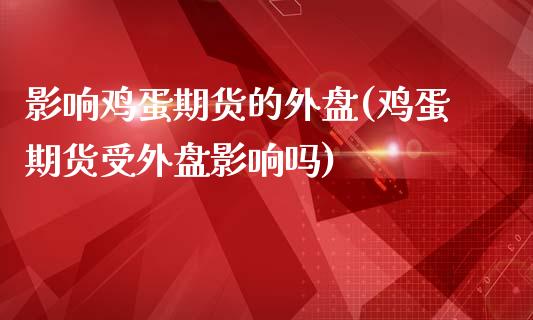 影响鸡蛋期货的外盘(鸡蛋期货受外盘影响吗)